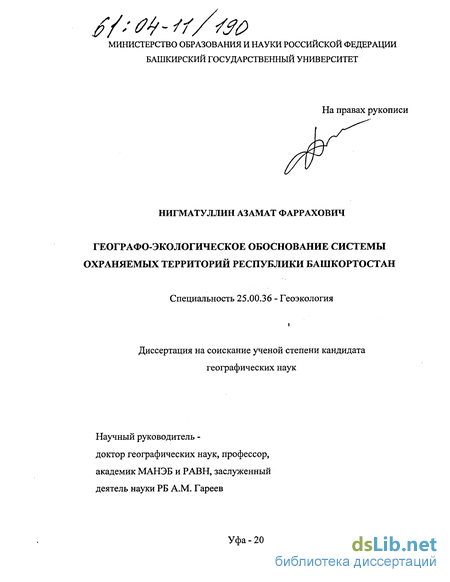 61:04-11/190

МИНИСТЕРСТВО ОБРАЗОВАНИЯ И НАУКИ РОССИЙСКОЙ ФЕДЕРАЦИИ
БАШКИРСКИЙ ГОСУДАРСТВЕННЫЙ УНИВЕРСИТЕТ

На правах рукописи

НИГМАТУЛЛИН АЗАМАТ ФАРРАХОВИЧ

ГЕОГРАФО-ЭКОЛОГИЧЕСКОЕ ОБОСНОВАНИЕ СИСТЕМЫ ОХРАНЯЕМЫХ ТЕРРИТОРИЙ РЕСПУБЛИКИ БАШКОРТОСТАН

Специальность 25.00.36 - Геоэкология

Диссертация на соискание ученой степени кандидата географических наук

Научный руководитель -
доктор географических наук, профессор,
академик МАНЭБ и РАВН, заслуженный
деятель науки РБ А.М. Гареев

Уфа - 20

dsLib.net
библиотека диссертаций